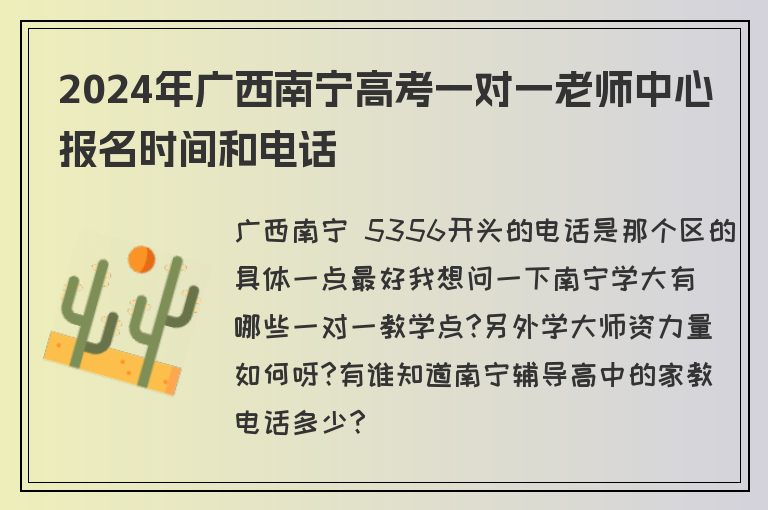 2024年广西南宁高考一对一老师中心报名时间和电话

广西南宁 5356开头的电话是那个区的具体一点最好我想问一下南宁学大有哪些一对一教学点?另外学大师资力量如何呀?有谁知道南宁辅导高中的家教电话多少?